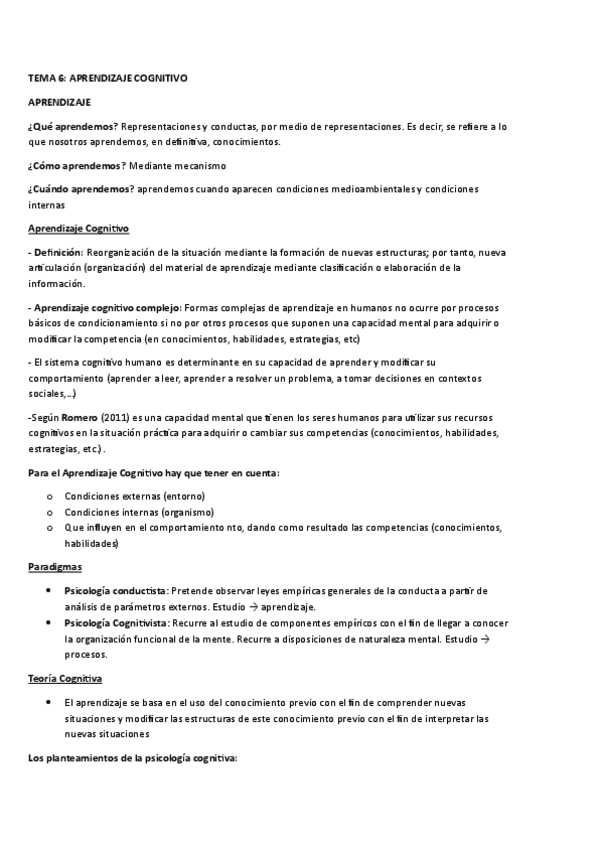 TEMA 6: APRENDIZAJE COGNITIVO

APRENDIZAJE

¿Qué aprendemos? Representaciones y conductas, por medio de representaciones. Es decir, se refiere a lo que nosotros aprendemos, en definitiva, conocimientos.

¿Cómo aprendemos? Mediante mecanismo

¿Cuándo aprendemos? aprendemos cuando aparecen condiciones medioambientales y condiciones internas

Aprendizaje Cognitivo

- Definición: Reorganización de la situación mediante la formación de nuevas estructuras; por tanto, nueva articulación (organización) del material de aprendizaje mediante clasificación o elaboración de la información.

- Aprendizaje cognitivo complejo: Formas complejas de aprendizaje en humanos no ocurre por procesos básicos de condicionamiento si no por otros procesos que suponen una capacidad mental para adquirir o modificar la competencia (en conocimientos, habilidades, estrategias, etc)

- El sistema cognitivo humano es determinante en su capacidad de aprender y modificar su comportamiento (aprender a leer, aprender a resolver un problema, a tomar decisiones en contextos sociales,...)

-Según Romero (2011) es una capacidad mental que tienen los seres humanos para utilizar sus recursos cognitivos en la situación práctica para adquirir o cambiar sus competencias (conocimientos, habilidades, estrategias, etc.) .

Para el Aprendizaje Cognitivo hay que tener en cuenta:

o Condiciones externas (entorno)
o Condiciones internas (organismo)
o Que influyen en el comportamiento nto, dando como resultado las competencias (conocimientos, habilidades)

Paradigmas

• Psicología conductista: Pretende observar leyes empíricas generales de la conducta a partir de análisis de parámetros externos. Estudio → aprendizaje.
• Psicología Cognitivista: Recurre al estudio de componentes empíricos con el fin de llegar a conocer la organización funcional de la mente. Recurre a disposiciones de naturaleza mental. Estudio → procesos.

Teoría Cognitiva

• El aprendizaje se basa en el uso del conocimiento previo con el fin de comprender nuevas situaciones y modificar las estructuras de este conocimiento previo con el fin de interpretar las nuevas situaciones

Los planteamientos de la psicología cognitiva: